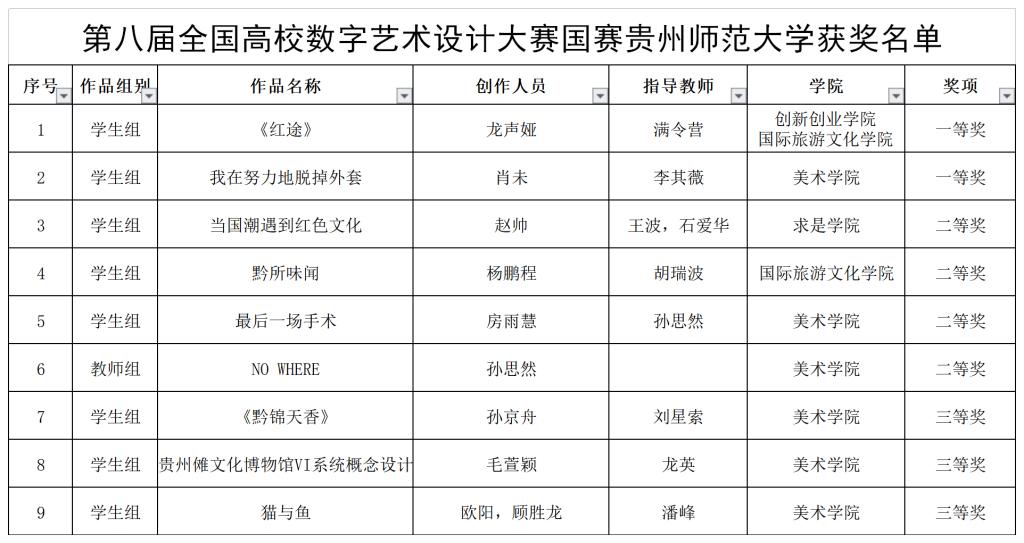 第八届全国高校数字艺术设计大赛国赛贵州师范大学获奖名单

| 序号 | 作品组别 | 作品名称 | 创作人员 | 指导教师 | 学院 | 奖项 |
|---|---|---|---|---|---|---|
| 1 | 学生组 | 《红途》 | 龙声娅 | 满令营 | 创新创业学院 国际旅游文化学院 | 一等奖 |
| 2 | 学生组 | 我在努力地脱掉外套 | 肖未 | 李其薇 | 美术学院 | 一等奖 |
| 3 | 学生组 | 当国潮遇到红色文化 | 赵帅 | 王波，石爱华 | 求是学院 | 二等奖 |
| 4 | 学生组 | 黔所味闻 | 杨鹏程 | 胡瑞波 | 国际旅游文化学院 | 二等奖 |
| 5 | 学生组 | 最后一场手术 | 房雨慧 | 孙思然 | 美术学院 | 二等奖 |
| 6 | 教师组 | NO WHERE | 孙思然 |  | 美术学院 | 二等奖 |
| 7 | 学生组 | 《黔锦天香》 | 孙京舟 | 刘星索 | 美术学院 | 三等奖 |
| 8 | 学生组 | 贵州傩文化博物馆VI系统概念设计 | 毛萱颖 | 龙英 | 美术学院 | 三等奖 |
| 9 | 学生组 | 猫与鱼 | 欧阳，顾胜龙 | 潘峰 | 美术学院 | 三等奖 |